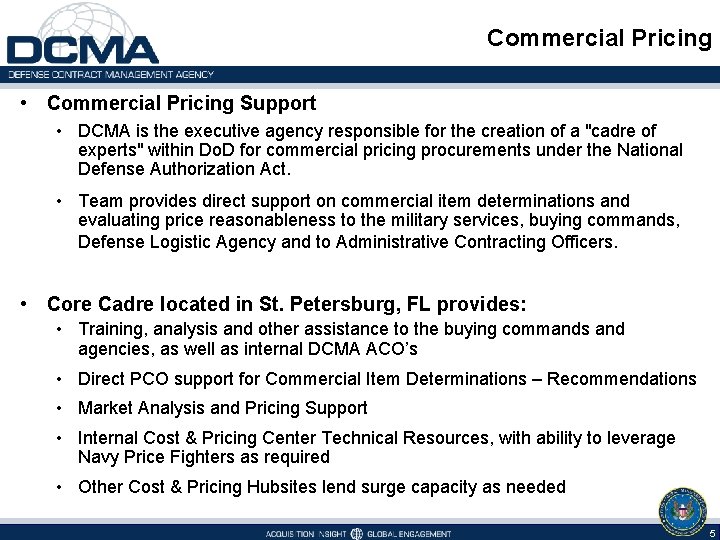 DCMA
DEFENSE CONTRACT MANAGEMENT AGENCY

Commercial Pricing

• Commercial Pricing Support
  • DCMA is the executive agency responsible for the creation of a "cadre of experts" within DoD for commercial pricing procurements under the National Defense Authorization Act.
  • Team provides direct support on commercial item determinations and evaluating price reasonableness to the military services, buying commands, Defense Logistic Agency and to Administrative Contracting Officers.

• Core Cadre located in St. Petersburg, FL provides:
  • Training, analysis and other assistance to the buying commands and agencies, as well as internal DCMA ACO's
  • Direct PCO support for Commercial Item Determinations – Recommendations
  • Market Analysis and Pricing Support
  • Internal Cost & Pricing Center Technical Resources, with ability to leverage Navy Price Fighters as required
  • Other Cost & Pricing Hubsites lend surge capacity as needed

ACQUISITION INSIGHT GLOBAL ENGAGEMENT

5